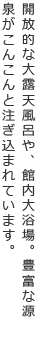 開放的な大露天風呂や、館内大浴場。豊富な源泉がこんこんと注ぎ込まれています。